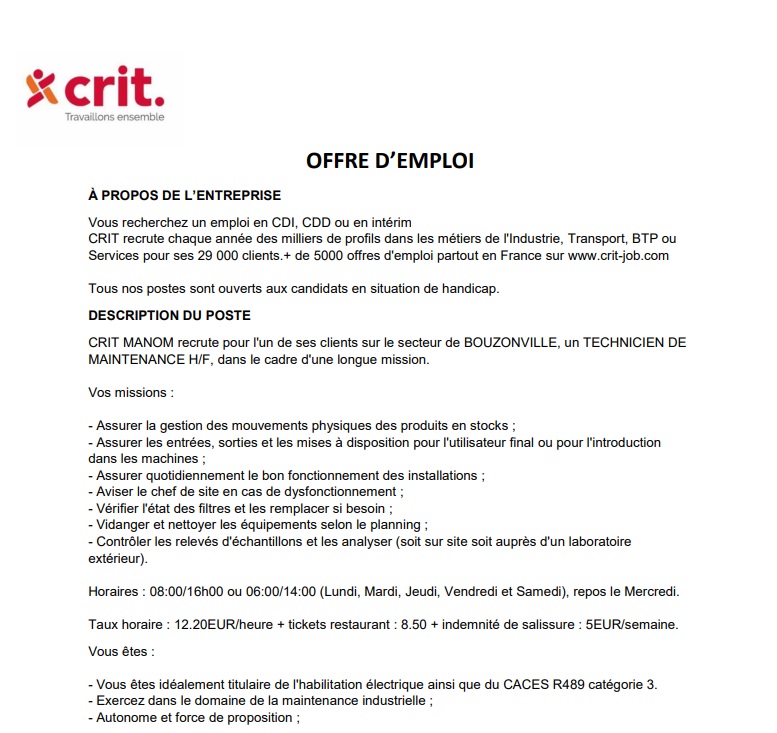 crit.
Travaillons ensemble

OFFRE D'EMPLOI

À PROPOS DE L'ENTREPRISE

Vous recherchez un emploi en CDI, CDD ou en intérim
CRIT recrute chaque année des milliers de profils dans les métiers de l'Industrie, Transport, BTP ou Services pour ses 29 000 clients.+ de 5000 offres d'emploi partout en France sur www.crit-job.com

Tous nos postes sont ouverts aux candidats en situation de handicap.

DESCRIPTION DU POSTE

CRIT MANOM recrute pour l'un de ses clients sur le secteur de BOUZONVILLE, un TECHNICIEN DE MAINTENANCE H/F, dans le cadre d'une longue mission.

Vos missions :

- Assurer la gestion des mouvements physiques des produits en stocks ;
- Assurer les entrées, sorties et les mises à disposition pour l'utilisateur final ou pour l'introduction dans les machines ;
- Assurer quotidiennement le bon fonctionnement des installations ;
- Aviser le chef de site en cas de dysfonctionnement ;
- Vérifier l'état des filtres et les remplacer si besoin ;
- Vidanger et nettoyer les équipements selon le planning ;
- Contrôler les relevés d'échantillons et les analyser (soit sur site soit auprès d'un laboratoire extérieur).

Horaires : 08:00/16h00 ou 06:00/14:00 (Lundi, Mardi, Jeudi, Vendredi et Samedi), repos le Mercredi.

Taux horaire : 12.20EUR/heure + tickets restaurant : 8.50 + indemnité de salissure : 5EUR/semaine.

Vous êtes :

- Vous êtes idéalement titulaire de l'habilitation électrique ainsi que du CACES R489 catégorie 3.
- Exercez dans le domaine de la maintenance industrielle ;
- Autonome et force de proposition ;